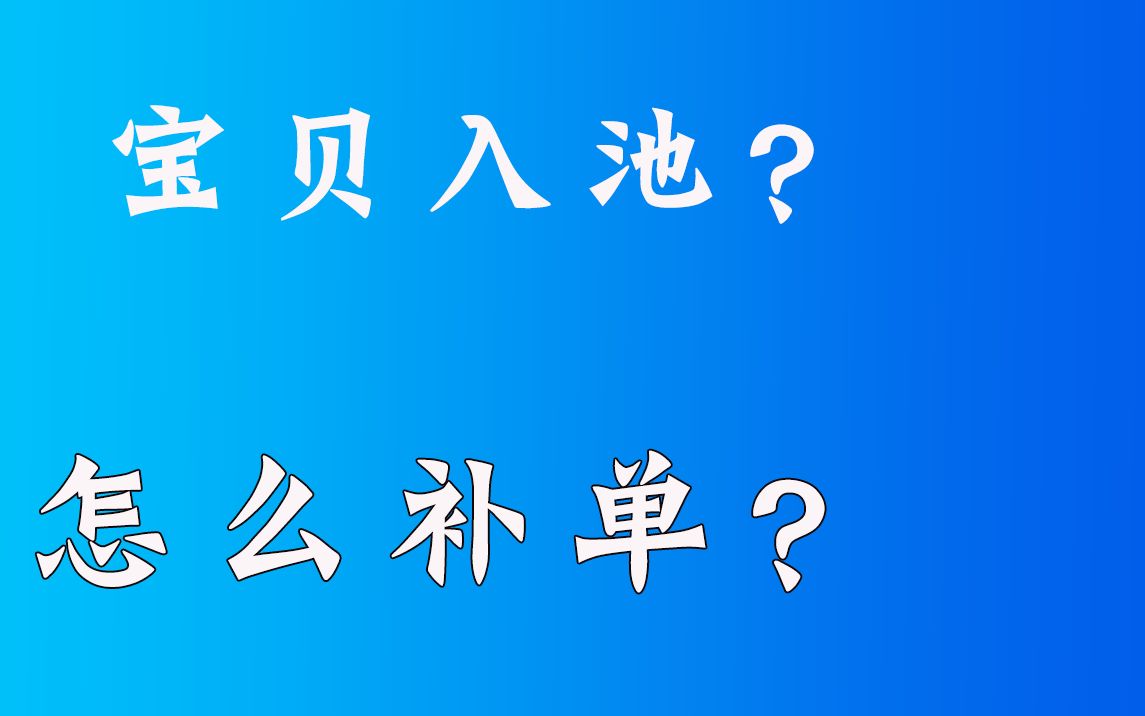 宝贝入池？

怎么补单？